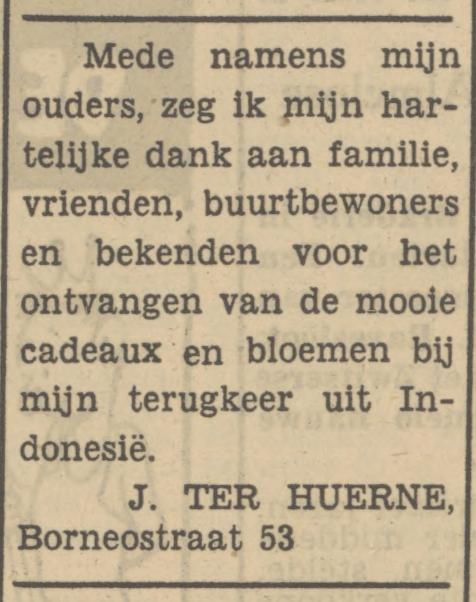 Mede namens mijn ouders, zeg ik mijn hartelijke dank aan familie, vrienden, buurtbewoners en bekenden voor het ontvangen van de mooie cadeaux en bloemen bij mijn terugkeer uit Indonesië.

J. TER HUERNE,
Borneostraat 53